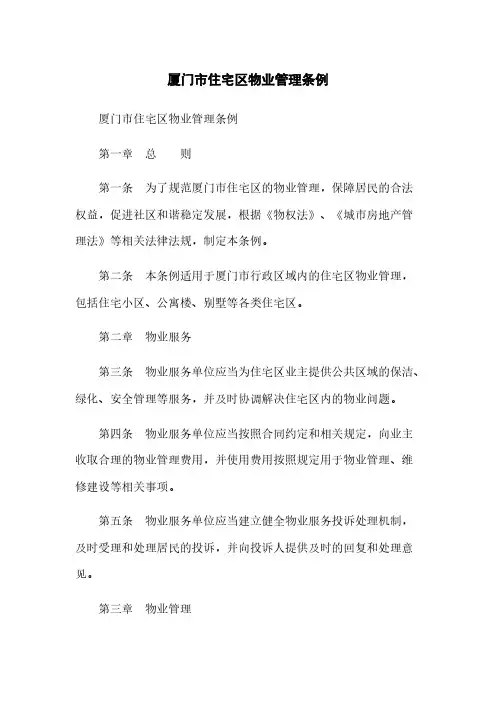 厦门市住宅区物业管理条例

厦门市住宅区物业管理条例

第一章　总　　则

第一条　为了规范厦门市住宅区的物业管理，保障居民的合法权益，促进社区和谐稳定发展，根据《物权法》、《城市房地产管理法》等相关法律法规，制定本条例。

第二条　本条例适用于厦门市行政区域内的住宅区物业管理，包括住宅小区、公寓楼、别墅等各类住宅区。

第二章　物业服务

第三条　物业服务单位应当为住宅区业主提供公共区域的保洁、绿化、安全管理等服务，并及时协调解决住宅区内的物业问题。

第四条　物业服务单位应当按照合同约定和相关规定，向业主收取合理的物业管理费用，并使用费用按照规定用于物业管理、维修建设等相关事项。

第五条　物业服务单位应当建立健全物业服务投诉处理机制，及时受理和处理居民的投诉，并向投诉人提供及时的回复和处理意见。

第三章　物业管理